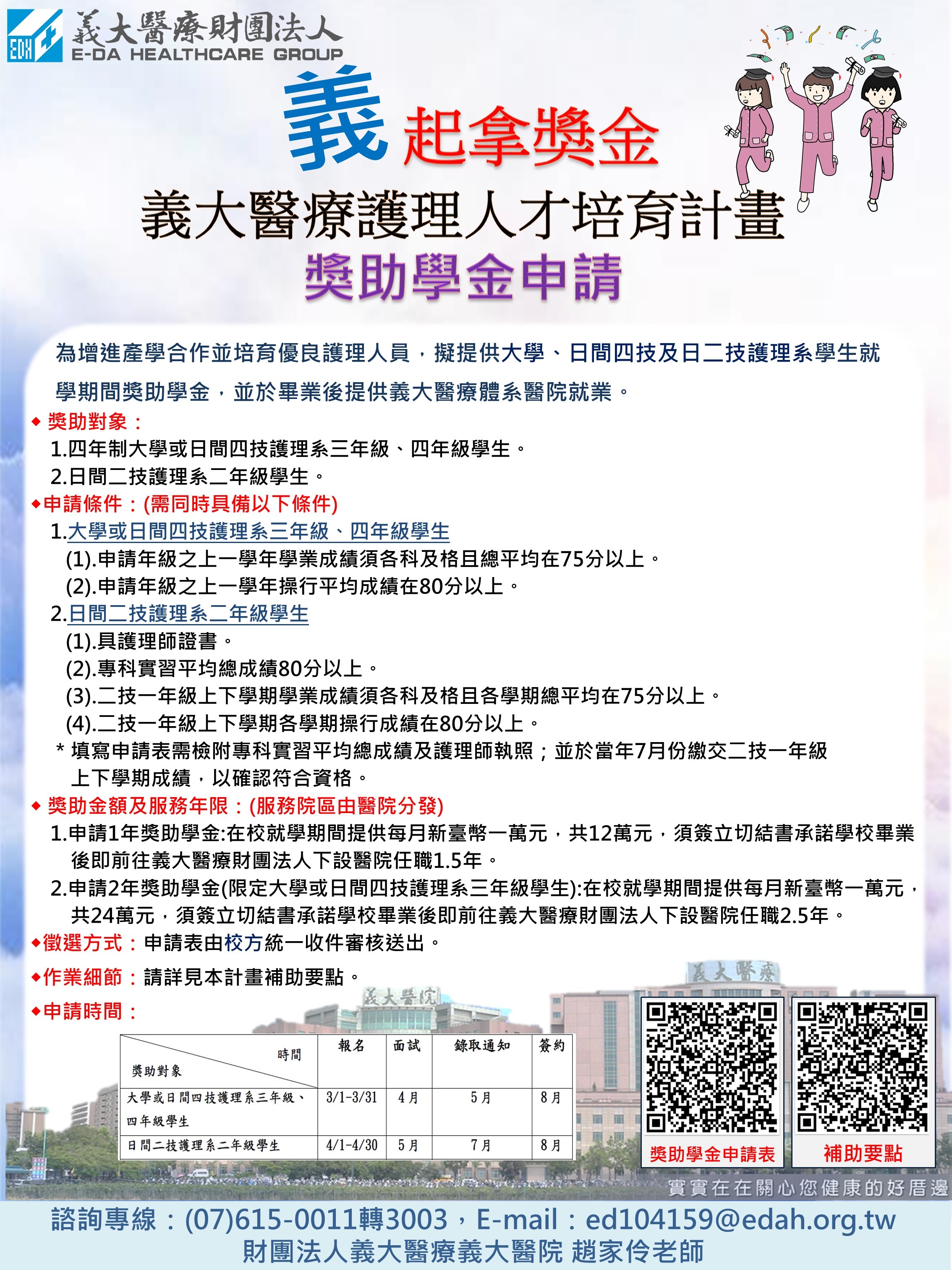 EDH 義大醫療財團法人
E-DA HEALTHCARE GROUP

義 起拿獎金
義大醫療護理人才培育計畫
獎助學金申請

為增進產學合作並培育優良護理人員，擬提供大學、日間四技及日二技護理系學生就學期間獎助學金，並於畢業後提供義大醫療體系醫院就業。

◆ 獎助對象：
1.四年制大學或日間四技護理系三年級、四年級學生。
2.日間二技護理系二年級學生。

◆申請條件：(需同時具備以下條件)
1.大學或日間四技護理系三年級、四年級學生
(1).申請年級之上一學年學業成績須各科及格且總平均在75分以上。
(2).申請年級之上一學年操行平均成績在80分以上。
2.日間二技護理系二年級學生
(1).具護理師證書。
(2).專科實習平均總成績80分以上。
(3).二技一年級上下學期學業成績須各科及格且各學期總平均在75分以上。
(4).二技一年級上下學期各學期操行成績在80分以上。
* 填寫申請表需檢附專科實習平均總成績及護理師執照；並於當年7月份繳交二技一年級上下學期成績，以確認符合資格。

◆ 獎助金額及服務年限：(服務院區由醫院分發)
1.申請1年獎助學金:在校就學期間提供每月新臺幣一萬元，共12萬元，須簽立切結書承諾學校畢業後即前往義大醫療財團法人下設醫院任職1.5年。
2.申請2年獎助學金(限定大學或日間四技護理系三年級學生):在校就學期間提供每月新臺幣一萬元，共24萬元，須簽立切結書承諾學校畢業後即前往義大醫療財團法人下設醫院任職2.5年。

◆徵選方式：申請表由校方統一收件審核送出。

◆作業細節：請詳見本計畫補助要點。

◆申請時間：

| 時間 / 獎助對象 | 報名 | 面試 | 錄取通知 | 簽約 |
|---|---|---|---|---|
| 大學或日間四技護理系三年級、四年級學生 | 3/1-3/31 | 4月 | 5月 | 8月 |
| 日間二技護理系二年級學生 | 4/1-4/30 | 5月 | 7月 | 8月 |

義大醫院
義大醫療
獎助學金申請表
補助要點
實實在在關心您健康的好厝邊

諮詢專線：(07)615-0011轉3003，E-mail：ed104159@edah.org.tw
財團法人義大醫療義大醫院 趙家伶老師